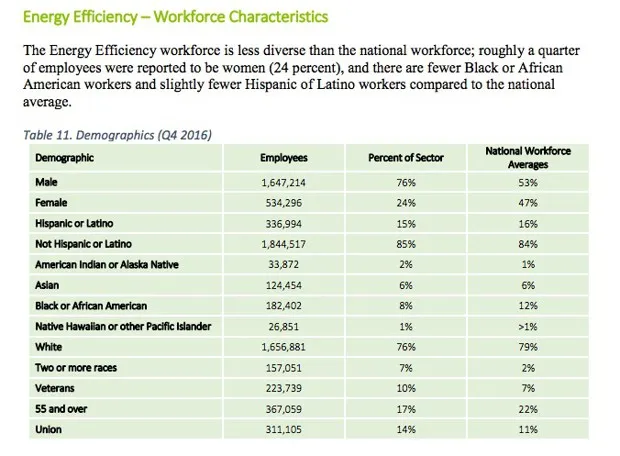 Energy Efficiency – Workforce Characteristics

The Energy Efficiency workforce is less diverse than the national workforce; roughly a quarter of employees were reported to be women (24 percent), and there are fewer Black or African American workers and slightly fewer Hispanic of Latino workers compared to the national average.

Table 11. Demographics (Q4 2016)

| Demographic | Employees | Percent of Sector | National Workforce Averages |
|---|---|---|---|
| Male | 1,647,214 | 76% | 53% |
| Female | 534,296 | 24% | 47% |
| Hispanic or Latino | 336,994 | 15% | 16% |
| Not Hispanic or Latino | 1,844,517 | 85% | 84% |
| American Indian or Alaska Native | 33,872 | 2% | 1% |
| Asian | 124,454 | 6% | 6% |
| Black or African American | 182,402 | 8% | 12% |
| Native Hawaiian or other Pacific Islander | 26,851 | 1% | >1% |
| White | 1,656,881 | 76% | 79% |
| Two or more races | 157,051 | 7% | 2% |
| Veterans | 223,739 | 10% | 7% |
| 55 and over | 367,059 | 17% | 22% |
| Union | 311,105 | 14% | 11% |